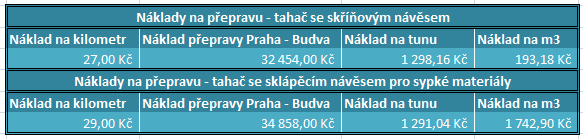 | Náklady na přepravu - tahač se skříňovým návěsem | | | |
|---|---|---|---|
| Náklad na kilometr | Náklad přepravy Praha - Budva | Náklad na tunu | Náklad na m3 |
| 27,00 Kč | 32 454,00 Kč | 1 298,16 Kč | 193,18 Kč |

| Náklady na přepravu - tahač se sklápěcím návěsem pro sypké materiály | | | |
|---|---|---|---|
| Náklad na kilometr | Náklad přepravy Praha - Budva | Náklad na tunu | Náklad na m3 |
| 29,00 Kč | 34 858,00 Kč | 1 291,04 Kč | 1 742,90 Kč |